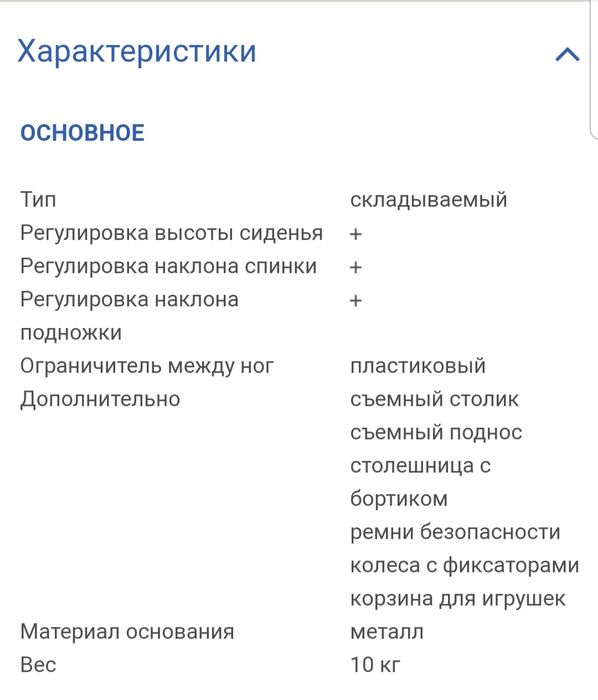 Характеристики

ОСНОВНОЕ

| | |
|---|---|
| Тип | складываемый |
| Регулировка высоты сиденья | + |
| Регулировка наклона спинки | + |
| Регулировка наклона подножки | + |
| Ограничитель между ног | пластиковый |
| Дополнительно | съемный столик съемный поднос столешница с бортиком ремни безопасности колеса с фиксаторами корзина для игрушек |
| Материал основания | металл |
| Вес | 10 кг |